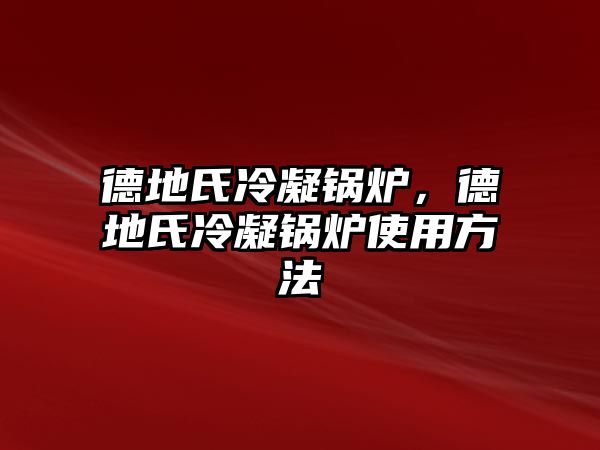 德地氏冷凝锅炉，德地氏冷凝锅炉使用方法